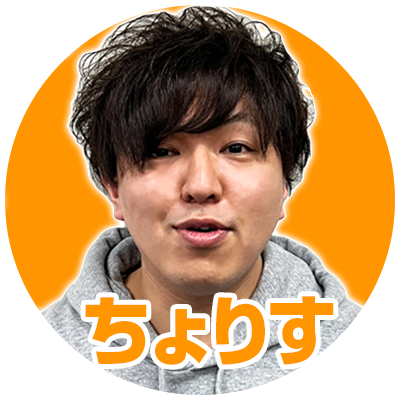 ちょりす